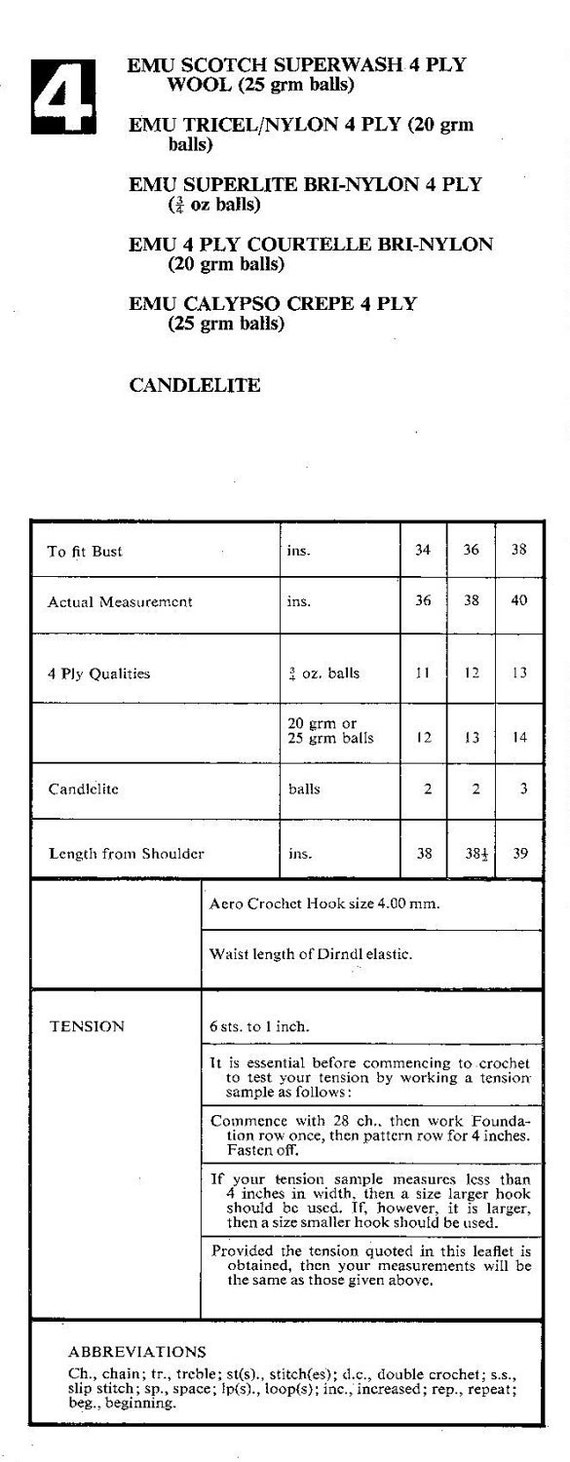 4

EMU SCOTCH SUPERWASH 4 PLY WOOL (25 grm balls)

EMU TRICEL/NYLON 4 PLY (20 grm balls)

EMU SUPERLITE BRI-NYLON 4 PLY ($\frac{3}{4}$ oz balls)

EMU 4 PLY COURTELLE BRI-NYLON (20 grm balls)

EMU CALYPSO CREPE 4 PLY (25 grm balls)

CANDLELITE

| To fit Bust | ins. | 34 | 36 | 38 |
|---|---|---|---|---|
| Actual Measurement | ins. | 36 | 38 | 40 |
| 4 Ply Qualities | $\frac{3}{4}$ oz. balls | 11 | 12 | 13 |
| | 20 grm or 25 grm balls | 12 | 13 | 14 |
| Candlelite | balls | 2 | 2 | 3 |
| Length from Shoulder | ins. | 38 | $38\frac{1}{2}$ | 39 |

Aero Crochet Hook size 4.00 mm.

Waist length of Dirndl elastic.

TENSION

6 sts. to 1 inch.

It is essential before commencing to crochet to test your tension by working a tension sample as follows:

Commence with 28 ch., then work Foundation row once, then pattern row for 4 inches. Fasten off.

If your tension sample measures less than 4 inches in width, then a size larger hook should be used. If, however, it is larger, then a size smaller hook should be used.

Provided the tension quoted in this leaflet is obtained, then your measurements will be the same as those given above.

ABBREVIATIONS
Ch., chain; tr., treble; st(s)., stitch(es); d.c., double crochet; s.s., slip stitch; sp., space; lp(s)., loop(s); inc., increased; rep., repeat; beg., beginning.